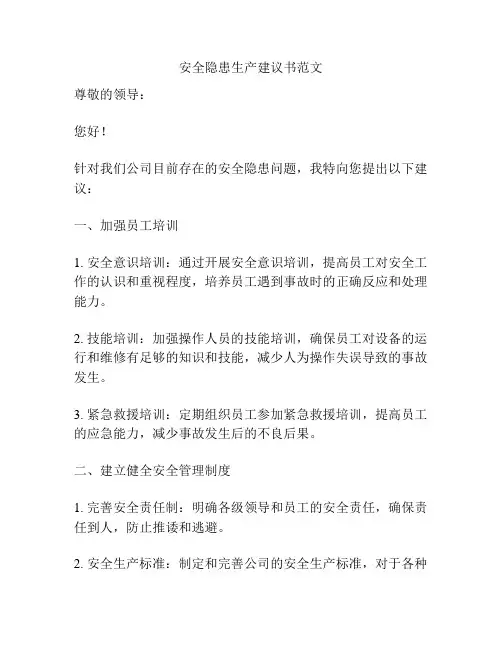 安全隐患生产建议书范文

尊敬的领导：

您好！

针对我们公司目前存在的安全隐患问题，我特向您提出以下建议：

一、加强员工培训

1. 安全意识培训：通过开展安全意识培训，提高员工对安全工作的认识和重视程度，培养员工遇到事故时的正确反应和处理能力。

2. 技能培训：加强操作人员的技能培训，确保员工对设备的运行和维修有足够的知识和技能，减少人为操作失误导致的事故发生。

3. 紧急救援培训：定期组织员工参加紧急救援培训，提高员工的应急能力，减少事故发生后的不良后果。

二、建立健全安全管理制度

1. 完善安全责任制：明确各级领导和员工的安全责任，确保责任到人，防止推诿和逃避。

2. 安全生产标准：制定和完善公司的安全生产标准，对于各种